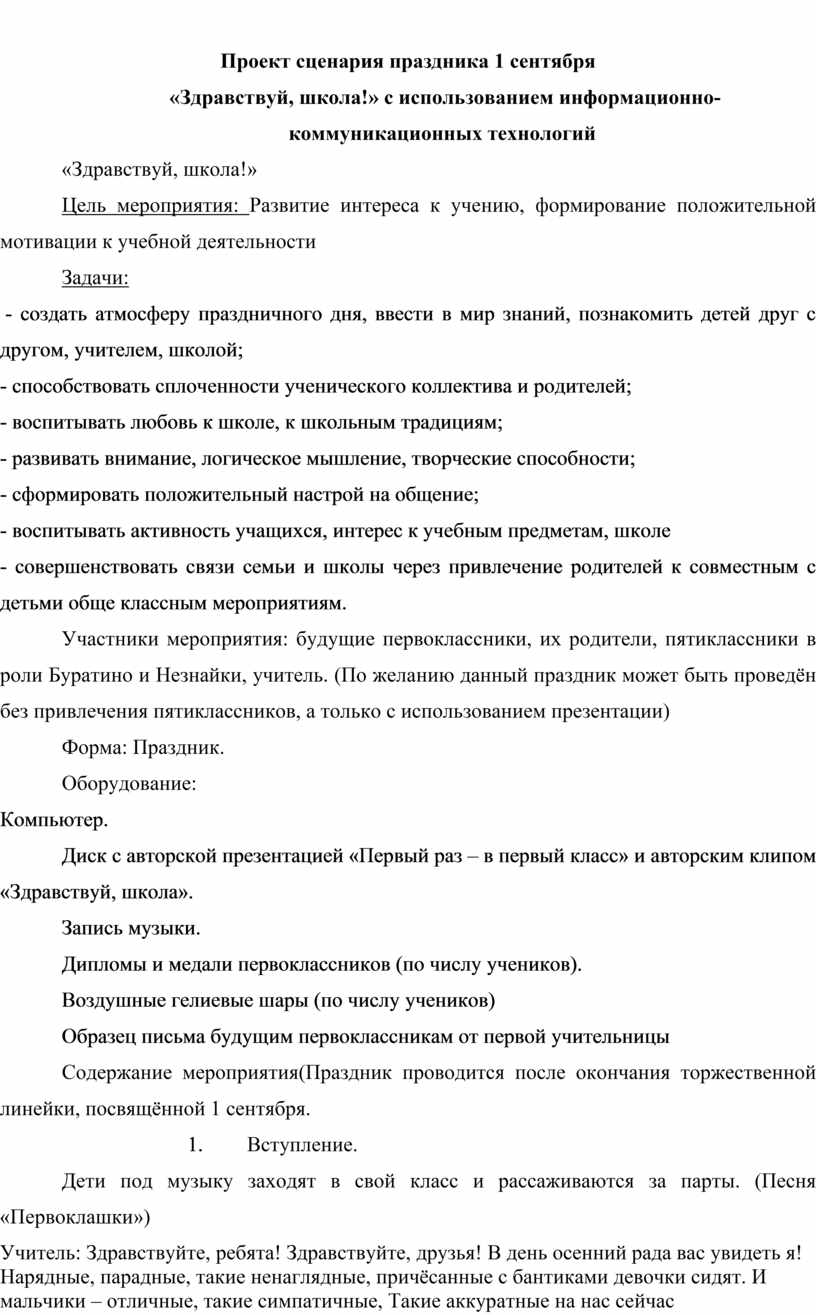 Проект сценария праздника 1 сентября

«Здравствуй, школа!» с использованием информационно-коммуникационных технологий

«Здравствуй, школа!»

Цель мероприятия: Развитие интереса к учению, формирование положительной мотивации к учебной деятельности

Задачи:

- создать атмосферу праздничного дня, ввести в мир знаний, познакомить детей друг с другом, учителем, школой;
- способствовать сплоченности ученического коллектива и родителей;
- воспитывать любовь к школе, к школьным традициям;
- развивать внимание, логическое мышление, творческие способности;
- сформировать положительный настрой на общение;
- воспитывать активность учащихся, интерес к учебным предметам, школе
- совершенствовать связи семьи и школы через привлечение родителей к совместным с детьми обще классным мероприятиям.

Участники мероприятия: будущие первоклассники, их родители, пятиклассники в роли Буратино и Незнайки, учитель. (По желанию данный праздник может быть проведён без привлечения пятиклассников, а только с использованием презентации)

Форма: Праздник.

Оборудование:

Компьютер.

Диск с авторской презентацией «Первый раз – в первый класс» и авторским клипом «Здравствуй, школа».

Запись музыки.

Дипломы и медали первоклассников (по числу учеников).

Воздушные гелиевые шары (по числу учеников)

Образец письма будущим первоклассникам от первой учительницы

Содержание мероприятия(Праздник проводится после окончания торжественной линейки, посвящённой 1 сентября.

1. Вступление.

Дети под музыку заходят в свой класс и рассаживаются за парты. (Песня «Первоклашки»)

Учитель: Здравствуйте, ребята! Здравствуйте, друзья! В день осенний рада вас увидеть я! Нарядные, парадные, такие ненаглядные, причёсанные с бантиками девочки сидят. И мальчики – отличные, такие симпатичные, Такие аккуратные на нас сейчас